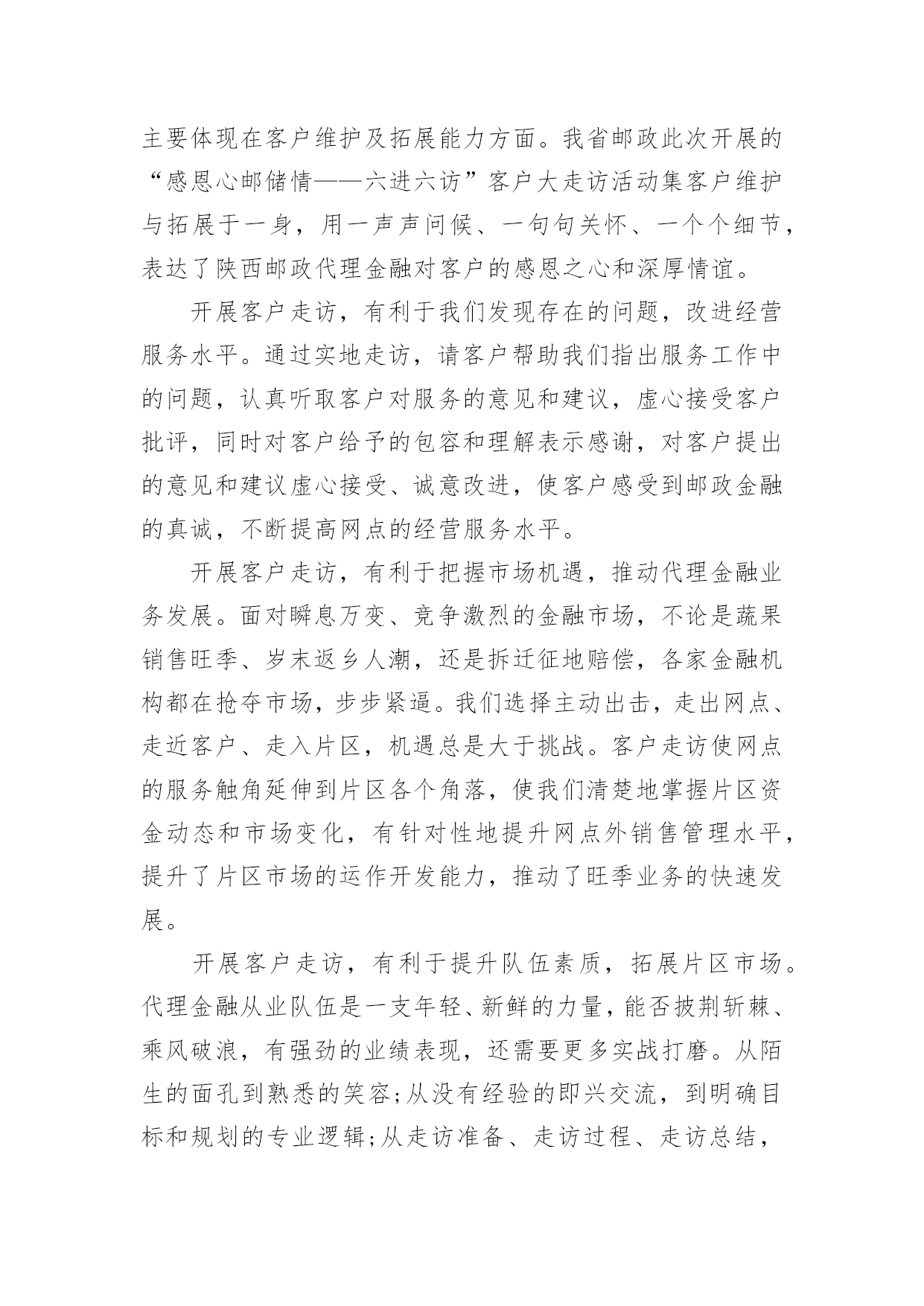 主要体现在客户维护及拓展能力方面。我省邮政此次开展的“感恩心邮储情——六进六访”客户大走访活动集客户维护与拓展于一身，用一声声问候、一句句关怀、一个个细节，表达了陕西邮政代理金融对客户的感恩之心和深厚情谊。

开展客户走访，有利于我们发现存在的问题，改进经营服务水平。通过实地走访，请客户帮助我们指出服务工作中的问题，认真听取客户对服务的意见和建议，虚心接受客户批评，同时对客户给予的包容和理解表示感谢，对客户提出的意见和建议虚心接受、诚意改进，使客户感受到邮政金融的真诚，不断提高网点的经营服务水平。

开展客户走访，有利于把握市场机遇，推动代理金融业务发展。面对瞬息万变、竞争激烈的金融市场，不论是蔬果销售旺季、岁末返乡人潮，还是拆迁征地赔偿，各家金融机构都在抢夺市场，步步紧逼。我们选择主动出击，走出网点、走近客户、走入片区，机遇总是大于挑战。客户走访使网点的服务触角延伸到片区各个角落，使我们清楚地掌握片区资金动态和市场变化，有针对性地提升网点外销售管理水平，提升了片区市场的运作开发能力，推动了旺季业务的快速发展。

开展客户走访，有利于提升队伍素质，拓展片区市场。代理金融从业队伍是一支年轻、新鲜的力量，能否披荆斩棘、乘风破浪，有强劲的业绩表现，还需要更多实战打磨。从陌生的面孔到熟悉的笑容;从没有经验的即兴交流，到明确目标和规划的专业逻辑;从走访准备、走访过程、走访总结，